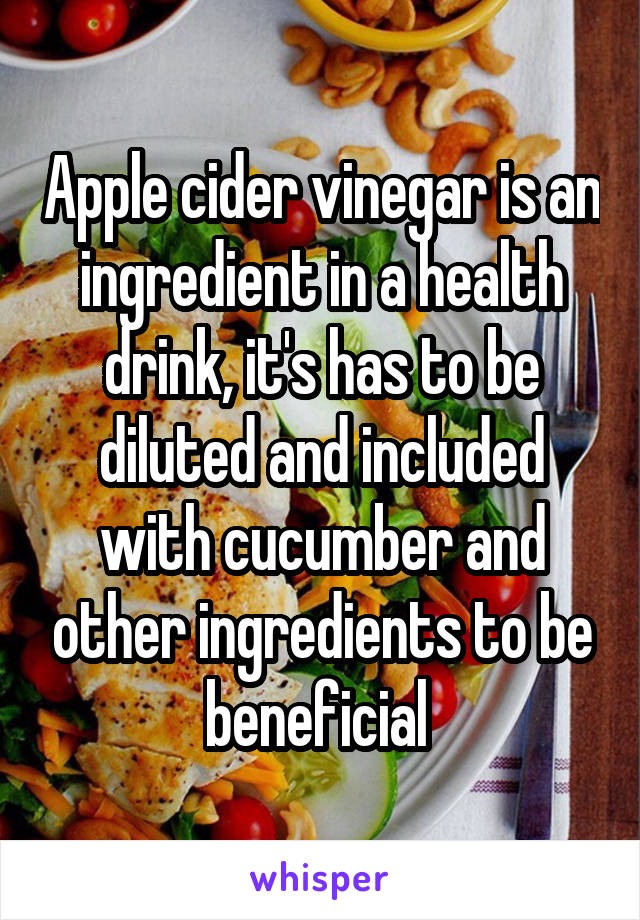 Apple cider vinegar is an ingredient in a health drink, it's has to be diluted and included with cucumber and other ingredients to be beneficial

whisper